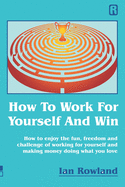 R

How To Work For Yourself And Win

How to enjoy the fun, freedom and challenge of working for yourself and making money doing what you love

Ian Rowland